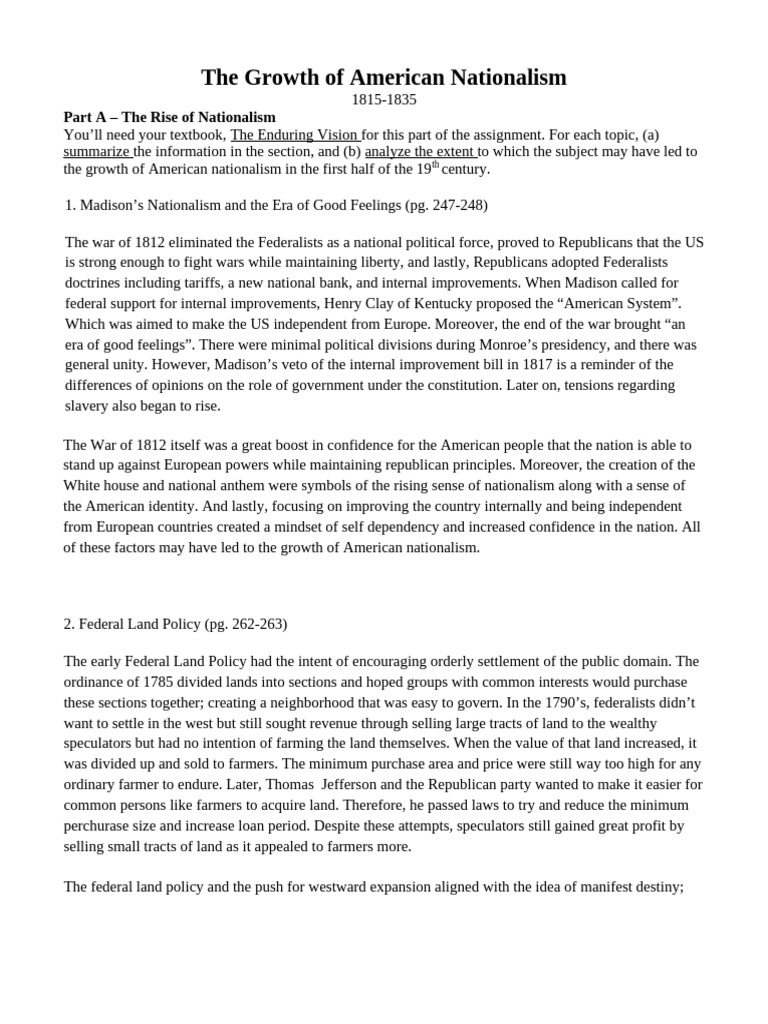 The Growth of American Nationalism
1815-1835

Part A – The Rise of Nationalism
You'll need your textbook, The Enduring Vision for this part of the assignment. For each topic, (a) summarize the information in the section, and (b) analyze the extent to which the subject may have led to the growth of American nationalism in the first half of the 19$^{th}$ century.

1. Madison's Nationalism and the Era of Good Feelings (pg. 247-248)

The war of 1812 eliminated the Federalists as a national political force, proved to Republicans that the US is strong enough to fight wars while maintaining liberty, and lastly, Republicans adopted Federalists doctrines including tariffs, a new national bank, and internal improvements. When Madison called for federal support for internal improvements, Henry Clay of Kentucky proposed the "American System". Which was aimed to make the US independent from Europe. Moreover, the end of the war brought "an era of good feelings". There were minimal political divisions during Monroe's presidency, and there was general unity. However, Madison's veto of the internal improvement bill in 1817 is a reminder of the differences of opinions on the role of government under the constitution. Later on, tensions regarding slavery also began to rise.

The War of 1812 itself was a great boost in confidence for the American people that the nation is able to stand up against European powers while maintaining republican principles. Moreover, the creation of the White house and national anthem were symbols of the rising sense of nationalism along with a sense of the American identity. And lastly, focusing on improving the country internally and being independent from European countries created a mindset of self dependency and increased confidence in the nation. All of these factors may have led to the growth of American nationalism.

2. Federal Land Policy (pg. 262-263)

The early Federal Land Policy had the intent of encouraging orderly settlement of the public domain. The ordinance of 1785 divided lands into sections and hoped groups with common interests would purchase these sections together; creating a neighborhood that was easy to govern. In the 1790's, federalists didn't want to settle in the west but still sought revenue through selling large tracts of land to the wealthy speculators but had no intention of farming the land themselves. When the value of that land increased, it was divided up and sold to farmers. The minimum purchase area and price were still way too high for any ordinary farmer to endure. Later, Thomas Jefferson and the Republican party wanted to make it easier for common persons like farmers to acquire land. Therefore, he passed laws to try and reduce the minimum perchurase size and increase loan period. Despite these attempts, speculators still gained great profit by selling small tracts of land as it appealed to farmers more.

The federal land policy and the push for westward expansion aligned with the idea of manifest destiny;